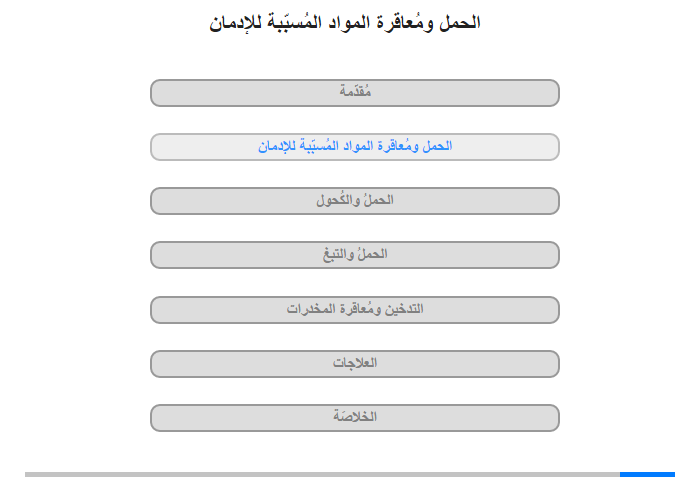 الحمل ومُعاقرة المواد المُسبّبة للإدمان

مُقدّمة

الحمل ومُعاقرة المواد المُسبّبة للإدمان

الحملُ والكُحول

الحملُ والتبغ

التدخين ومُعاقرة المخدرات

العلاجات

الخلاصَة